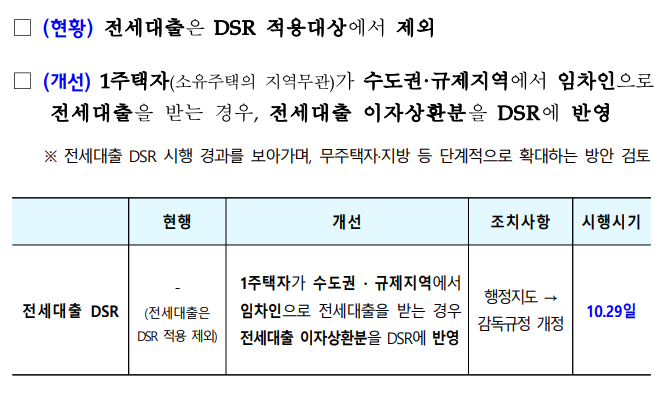 ☐ (현황) 전세대출은 DSR 적용대상에서 제외

☐ (개선) 1주택자(소유주택의 지역무관)가 수도권·규제지역에서 임차인으로 전세대출을 받는 경우, 전세대출 이자상환분을 DSR에 반영

※ 전세대출 DSR 시행 경과를 보아가며, 무주택자·지방 등 단계적으로 확대하는 방안 검토

|  | 현행 | 개선 | 조치사항 | 시행시기 |
|---|---|---|---|---|
| 전세대출 DSR | - (전세대출은 DSR 적용 제외) | 1주택자가 수도권 · 규제지역에서 임차인으로 전세대출을 받는 경우 전세대출 이자상환분을 DSR에 반영 | 행정지도 → 감독규정 개정 | 10.29일 |